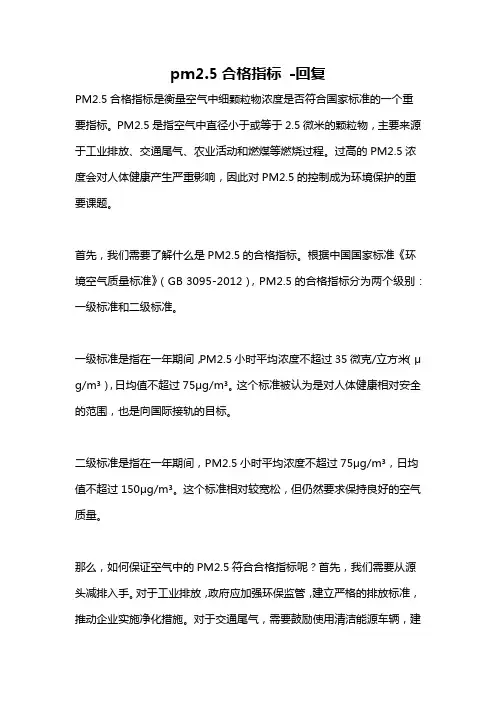 pm2.5 合格指标 -回复

PM2.5 合格指标是衡量空气中细颗粒物浓度是否符合国家标准的一个重要指标。PM2.5 是指空气中直径小于或等于 2.5 微米的颗粒物，主要来源于工业排放、交通尾气、农业活动和燃煤等燃烧过程。过高的 PM2.5 浓度会对人体健康产生严重影响，因此对 PM2.5 的控制成为环境保护的重要课题。

首先，我们需要了解什么是 PM2.5 的合格指标。根据中国国家标准《环境空气质量标准》（GB 3095-2012），PM2.5 的合格指标分为两个级别：一级标准和二级标准。

一级标准是指在一年期间，PM2.5 小时平均浓度不超过 35 微克/立方米（μg/m³），日均值不超过 75μg/m³。这个标准被认为是对人体健康相对安全的范围，也是向国际接轨的目标。

二级标准是指在一年期间，PM2.5 小时平均浓度不超过 75μg/m³，日均值不超过 150μg/m³。这个标准相对较宽松，但仍然要求保持良好的空气质量。

那么，如何保证空气中的 PM2.5 符合合格指标呢？首先，我们需要从源头减排入手。对于工业排放，政府应加强环保监管，建立严格的排放标准，推动企业实施净化措施。对于交通尾气，需要鼓励使用清洁能源车辆，建